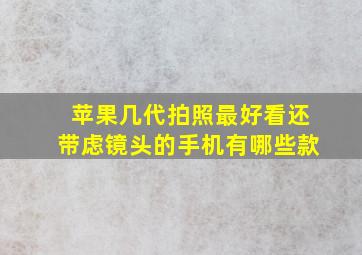 苹果几代拍照最好看还带虑镜头的手机有哪些款